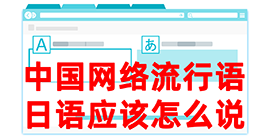 A
あ
中国网络流行语
日语应该怎么说